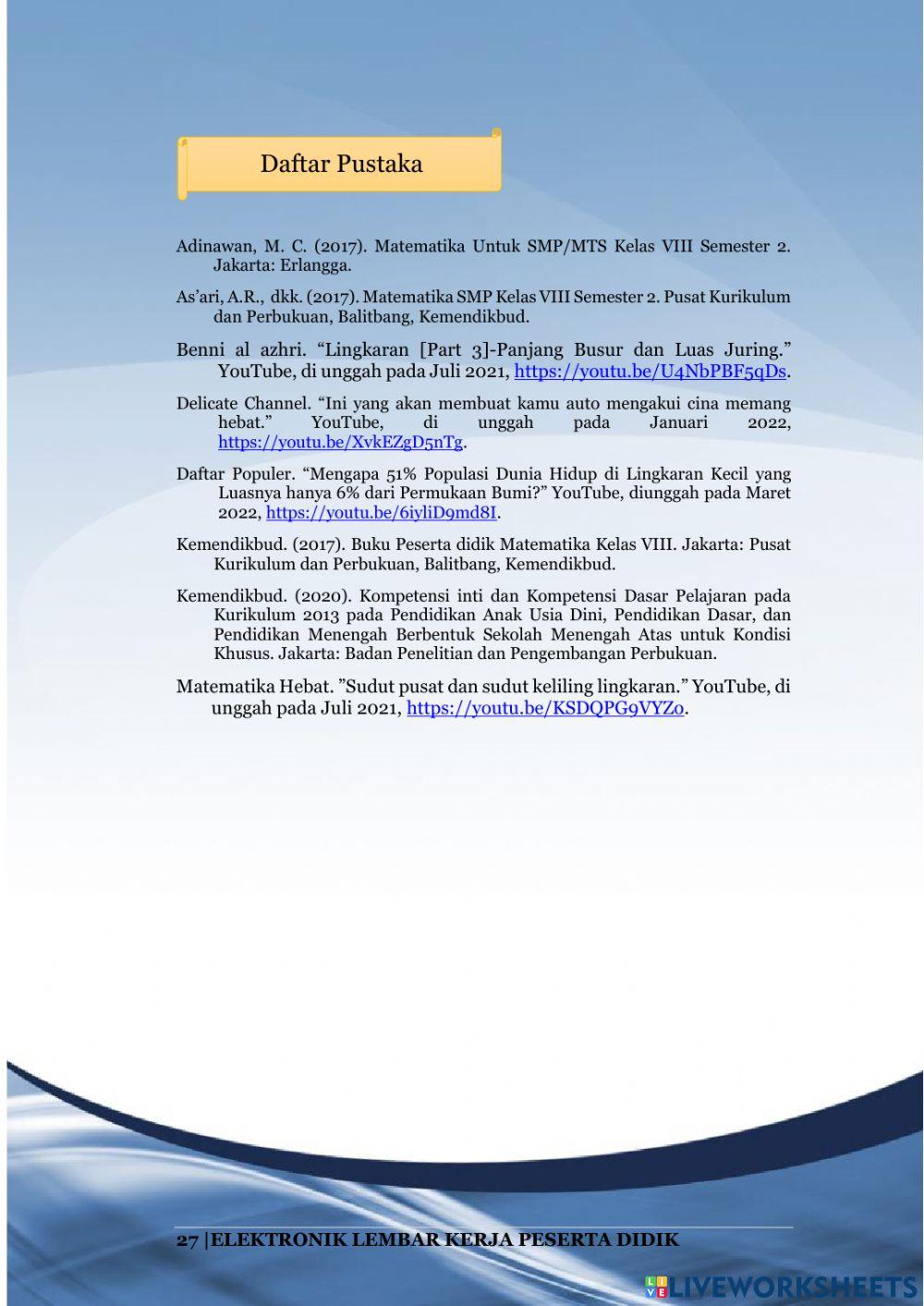 Daftar Pustaka

Adinawan, M. C. (2017). Matematika Untuk SMP/MTS Kelas VIII Semester 2. Jakarta: Erlangga.

As'ari, A.R., dkk. (2017). Matematika SMP Kelas VIII Semester 2. Pusat Kurikulum dan Perbukuan, Balitbang, Kemendikbud.

Benni al azhri. "Lingkaran [Part 3]-Panjang Busur dan Luas Juring." YouTube, di unggah pada Juli 2021, https://youtu.be/U4NbPBF5qDs.

Delicate Channel. "Ini yang akan membuat kamu auto mengakui cina memang hebat." YouTube, di unggah pada Januari 2022, https://youtu.be/XvkEZgD5nTg.

Daftar Populer. "Mengapa 51% Populasi Dunia Hidup di Lingkaran Kecil yang Luasnya hanya 6% dari Permukaan Bumi?" YouTube, diunggah pada Maret 2022, https://youtu.be/6iyliD9md8I.

Kemendikbud. (2017). Buku Peserta didik Matematika Kelas VIII. Jakarta: Pusat Kurikulum dan Perbukuan, Balitbang, Kemendikbud.

Kemendikbud. (2020). Kompetensi inti dan Kompetensi Dasar Pelajaran pada Kurikulum 2013 pada Pendidikan Anak Usia Dini, Pendidikan Dasar, dan Pendidikan Menengah Berbentuk Sekolah Menengah Atas untuk Kondisi Khusus. Jakarta: Badan Penelitian dan Pengembangan Perbukuan.

Matematika Hebat. "Sudut pusat dan sudut keliling lingkaran." YouTube, di unggah pada Juli 2021, https://youtu.be/KSDQPG9VYZo.

27 |ELEKTRONIK LEMBAR KERJA PESERTA DIDIK

LIVEWORKSHEETS